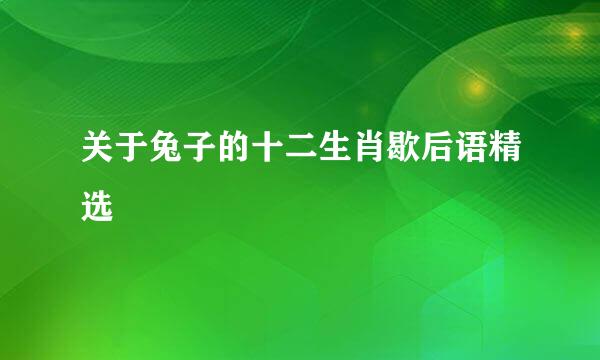 关于兔子的十二生肖歇后语精选